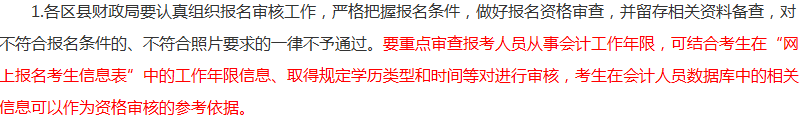 1.各区县财政局要认真组织报名审核工作，严格把握报名条件，做好报名资格审查，并留存相关资料备查，对不符合报名条件的、不符合照片要求的一律不予通过。要重点审查报考人员从事会计工作年限，可结合考生在“网上报名考生信息表”中的工作年限信息、取得规定学历类型和时间等对进行审核，考生在会计人员数据库中的相关信息可以作为资格审核的参考依据。